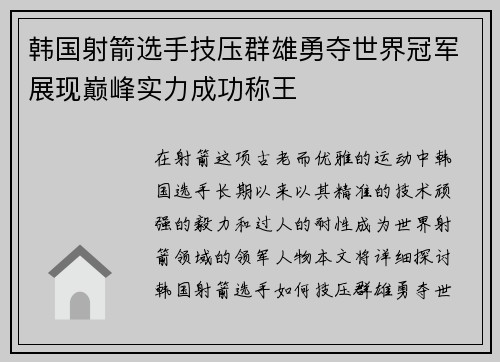 韩国射箭选手技压群雄勇夺世界冠军展现巅峰实力成功称王

在射箭这项古老而优雅的运动中韩国选手长期以来以其精准的技术顽强的毅力和过人的耐性成为世界射箭领域的领军人物本文将详细探讨韩国射箭选手如何技压群雄勇夺世